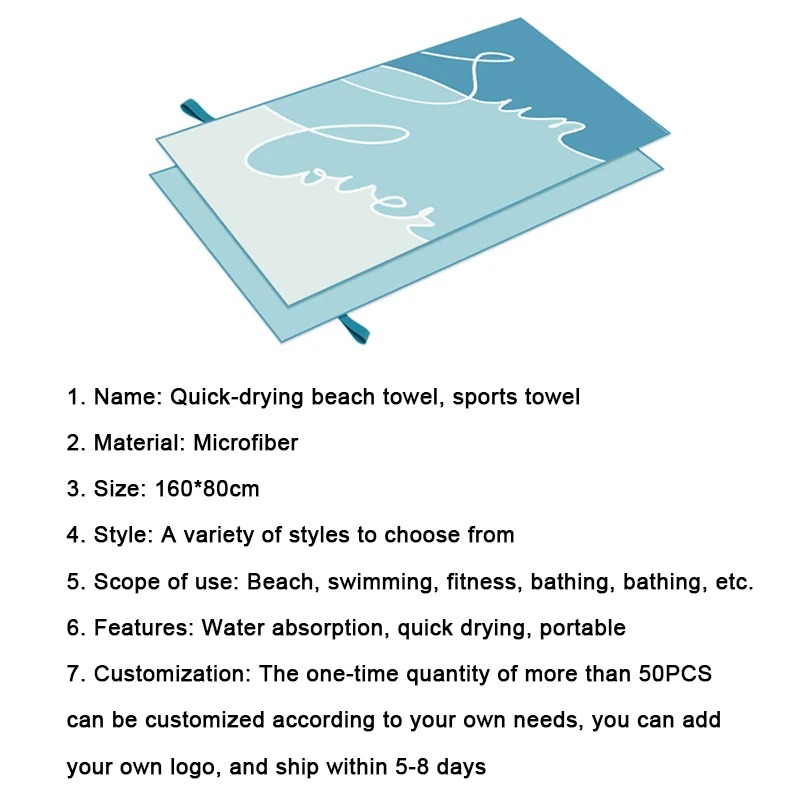 Sun
lover

1. Name: Quick-drying beach towel, sports towel

2. Material: Microfiber

3. Size: 160*80cm

4. Style: A variety of styles to choose from

5. Scope of use: Beach, swimming, fitness, bathing, bathing, etc.

6. Features: Water absorption, quick drying, portable

7. Customization: The one-time quantity of more than 50PCS can be customized according to your own needs, you can add your own logo, and ship within 5-8 days